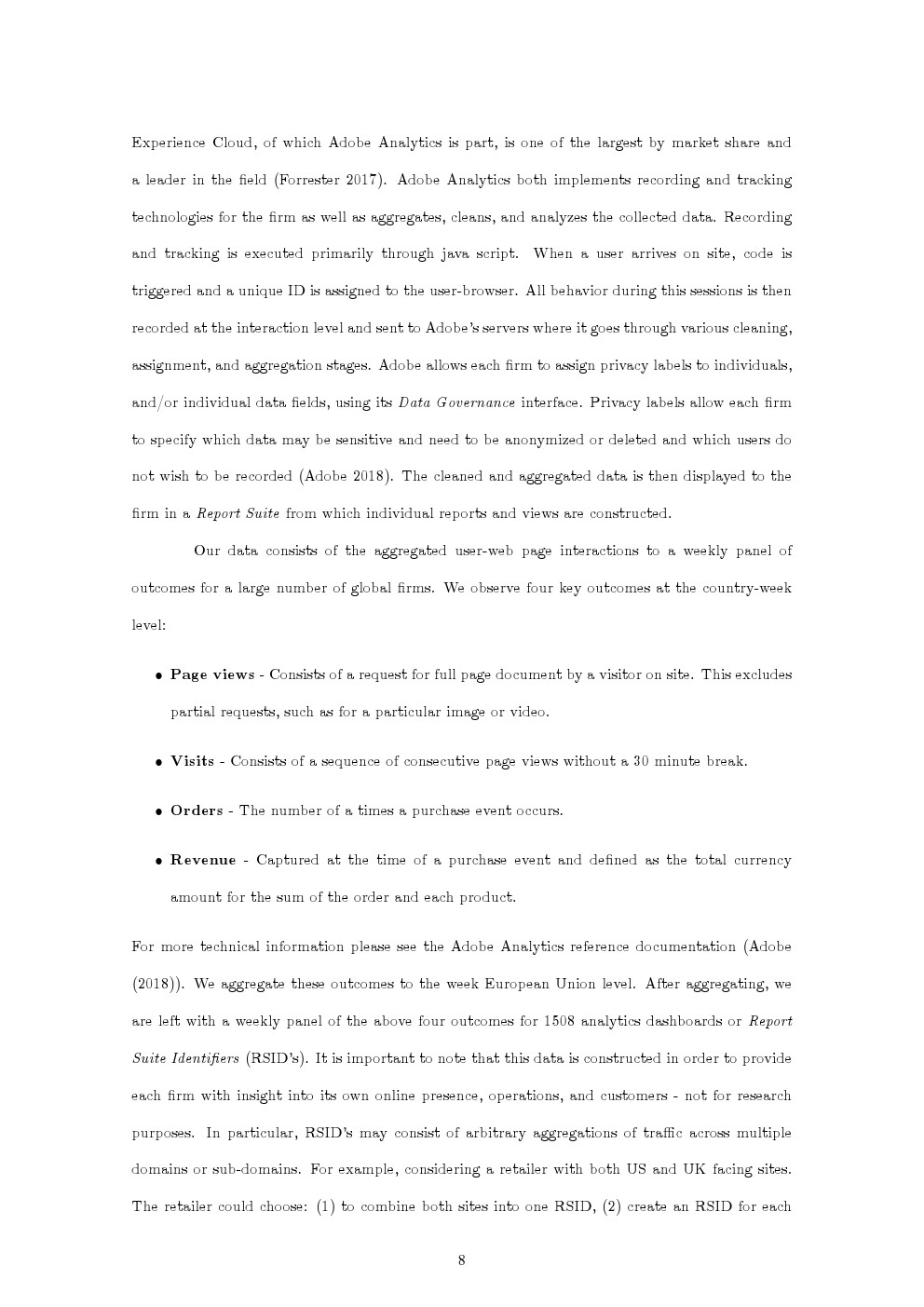 Experience Cloud, of which Adobe Analytics is part, is one of the largest by market share and a leader in the field (Forrester 2017). Adobe Analytics both implements recording and tracking technologies for the firm as well as aggregates, cleans, and analyzes the collected data. Recording and tracking is executed primarily through java script. When a user arrives on site, code is triggered and a unique ID is assigned to the user-browser. All behavior during this sessions is then recorded at the interaction level and sent to Adobe's servers where it goes through various cleaning, assignment, and aggregation stages. Adobe allows each firm to assign privacy labels to individuals, and/or individual data fields, using its Data Governance interface. Privacy labels allow each firm to specify which data may be sensitive and need to be anonymized or deleted and which users do not wish to be recorded (Adobe 2018). The cleaned and aggregated data is then displayed to the firm in a Report Suite from which individual reports and views are constructed.

Our data consists of the aggregated user-web page interactions to a weekly panel of outcomes for a large number of global firms. We observe four key outcomes at the country-week level:

• Page views - Consists of a request for full page document by a visitor on site. This excludes partial requests, such as for a particular image or video.

• Visits - Consists of a sequence of consecutive page views without a 30 minute break.

• Orders - The number of a times a purchase event occurs.

• Revenue - Captured at the time of a purchase event and defined as the total currency amount for the sum of the order and each product.

For more technical information please see the Adobe Analytics reference documentation (Adobe (2018)). We aggregate these outcomes to the week European Union level. After aggregating, we are left with a weekly panel of the above four outcomes for 1508 analytics dashboards or Report Suite Identifiers (RSID's). It is important to note that this data is constructed in order to provide each firm with insight into its own online presence, operations, and customers - not for research purposes. In particular, RSID's may consist of arbitrary aggregations of traffic across multiple domains or sub-domains. For example, considering a retailer with both US and UK facing sites. The retailer could choose: (1) to combine both sites into one RSID, (2) create an RSID for each

8